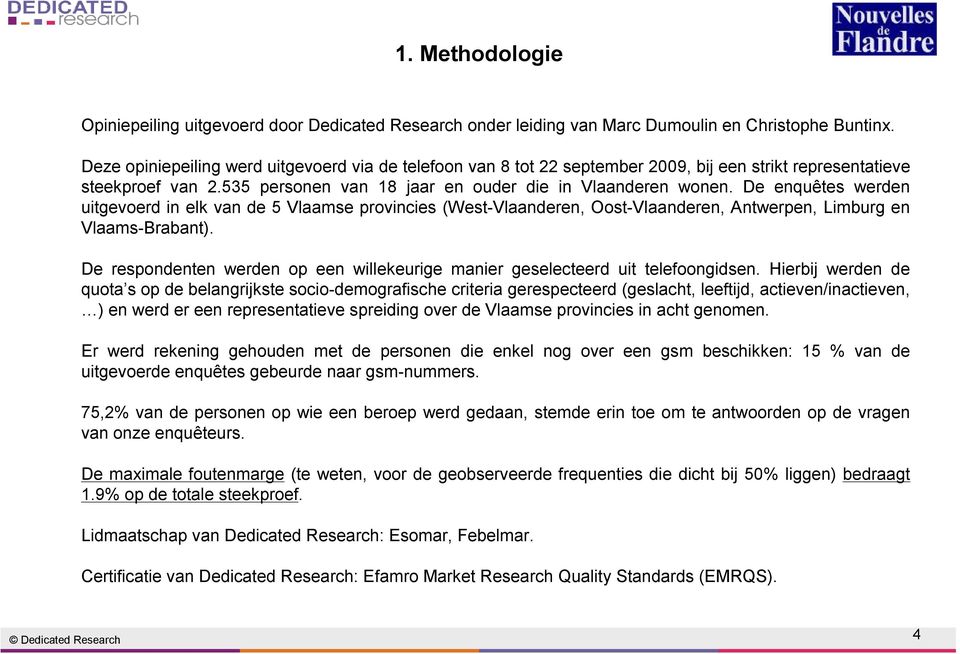 DEDICATED research

Nouvelles de Flandre

1. Methodologie

Opiniepeiling uitgevoerd door Dedicated Research onder leiding van Marc Dumoulin en Christophe Buntinx.

Deze opiniepeiling werd uitgevoerd via de telefoon van 8 tot 22 september 2009, bij een strikt representatieve steekproef van 2.535 personen van 18 jaar en ouder die in Vlaanderen wonen. De enquêtes werden uitgevoerd in elk van de 5 Vlaamse provincies (West-Vlaanderen, Oost-Vlaanderen, Antwerpen, Limburg en Vlaams-Brabant).

De respondenten werden op een willekeurige manier geselecteerd uit telefoongidsen. Hierbij werden de quota's op de belangrijkste socio-demografische criteria gerespecteerd (geslacht, leeftijd, actieven/inactieven, …) en werd er een representatieve spreiding over de Vlaamse provincies in acht genomen.

Er werd rekening gehouden met de personen die enkel nog over een gsm beschikken: 15 % van de uitgevoerde enquêtes gebeurde naar gsm-nummers.

75,2% van de personen op wie een beroep werd gedaan, stemde erin toe om te antwoorden op de vragen van onze enquêteurs.

De maximale foutenmarge (te weten, voor de geobserveerde frequenties die dicht bij 50% liggen) bedraagt 1.9% op de totale steekproef.

Lidmaatschap van Dedicated Research: Esomar, Febelmar.

Certificatie van Dedicated Research: Efamro Market Research Quality Standards (EMRQS).

© Dedicated Research

4